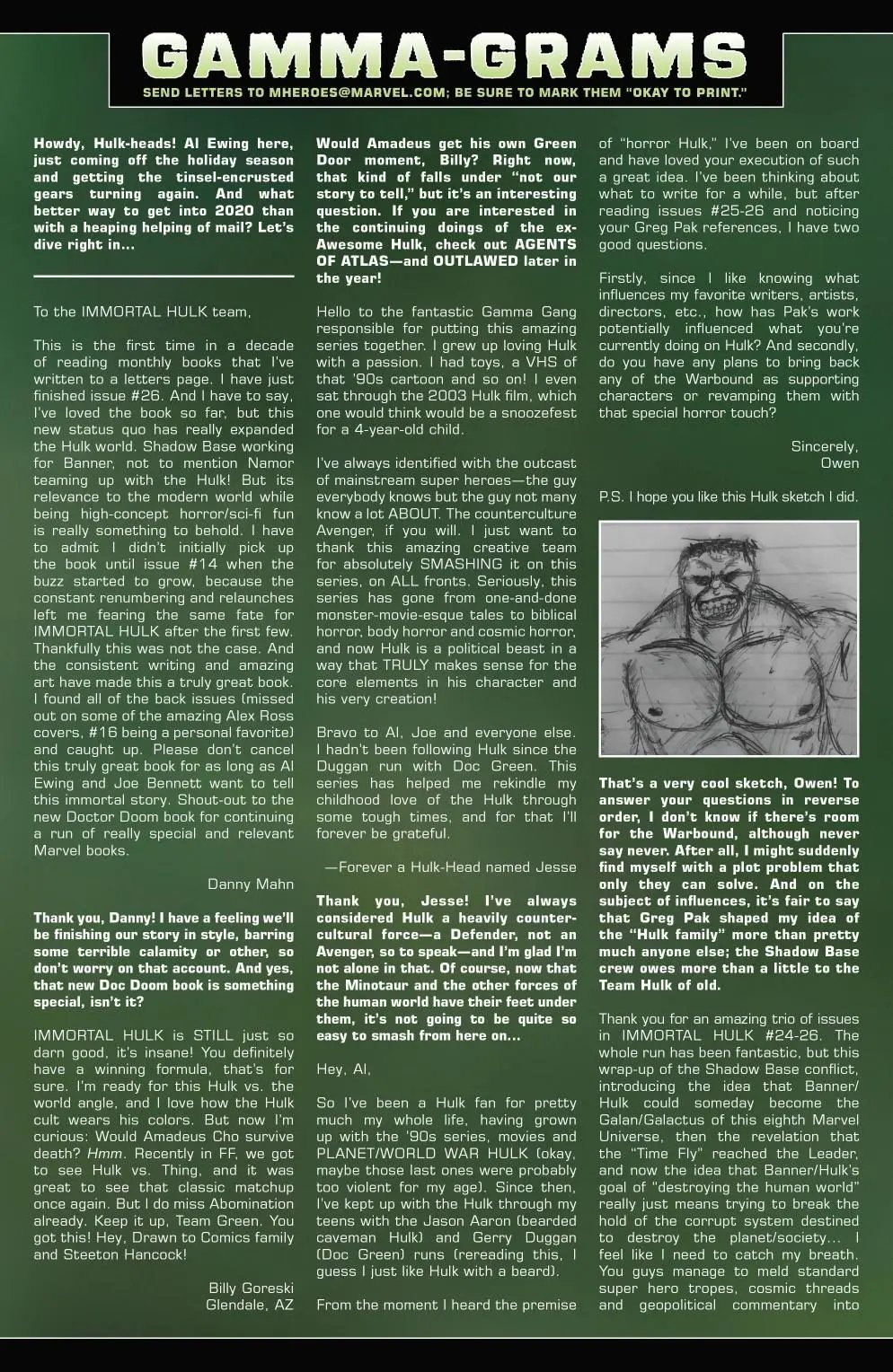 GAMMA-GRAMS

SEND LETTERS TO MHEROES@MARVEL.COM; BE SURE TO MARK THEM "OKAY TO PRINT."

Howdy, Hulk-heads! Al Ewing here, just coming off the holiday season and getting the tinsel-encrusted gears turning again. And what better way to get into 2020 than with a heaping helping of mail? Let's dive right in...

To the IMMORTAL HULK team,

This is the first time in a decade of reading monthly books that I've written to a letters page. I have just finished issue #26. And I have to say, I've loved the book so far, but this new status quo has really expanded the Hulk world. Shadow Base working for Banner, not to mention Namor teaming up with the Hulk! But its relevance to the modern world while being high-concept horror/sci-fi fun is really something to behold. I have to admit I didn't initially pick up the book until issue #14 when the buzz started to grow, because the constant renumbering and relaunches left me fearing the same fate for IMMORTAL HULK after the first few. Thankfully this was not the case. And the consistent writing and amazing art have made this a truly great book. I found all of the back issues (missed out on some of the amazing Alex Ross covers, #16 being a personal favorite) and caught up. Please don't cancel this truly great book for as long as Al Ewing and Joe Bennett want to tell this immortal story. Shout-out to the new Doctor Doom book for continuing a run of really special and relevant Marvel books.

Danny Mahn

Thank you, Danny! I have a feeling we'll be finishing our story in style, barring some terrible calamity or other, so don't worry on that account. And yes, that new Doc Doom book is something special, isn't it?

IMMORTAL HULK is STILL just so darn good, it's insane! You definitely have a winning formula, that's for sure. I'm ready for this Hulk vs. the world angle, and I love how the Hulk cult wears his colors. But now I'm curious: Would Amadeus Cho survive death? Hmm. Recently in FF, we got to see Hulk vs. Thing, and it was great to see that classic matchup once again. But I do miss Abomination already. Keep it up, Team Green. You got this! Hey, Drawn to Comics family and Steeton Hancock!

Billy Goreski
Glendale, AZ

Would Amadeus get his own Green Door moment, Billy? Right now, that kind of falls under "not our story to tell," but it's an interesting question. If you are interested in the continuing doings of the ex-Awesome Hulk, check out AGENTS OF ATLAS—and OUTLAWED later in the year!

Hello to the fantastic Gamma Gang responsible for putting this amazing series together. I grew up loving Hulk with a passion. I had toys, a VHS of that '90s cartoon and so on! I even sat through the 2003 Hulk film, which one would think would be a snoozefest for a 4-year-old child.

I've always identified with the outcast of mainstream super heroes—the guy everybody knows but the guy not many know a lot ABOUT. The counterculture Avenger, if you will. I just want to thank this amazing creative team for absolutely SMASHING it on this series, on ALL fronts. Seriously, this series has gone from one-and-done monster-movie-esque tales to biblical horror, body horror and cosmic horror, and now Hulk is a political beast in a way that TRULY makes sense for the core elements in his character and his very creation!

Bravo to Al, Joe and everyone else. I hadn't been following Hulk since the Duggan run with Doc Green. This series has helped me rekindle my childhood love of the Hulk through some tough times, and for that I'll forever be grateful.

—Forever a Hulk-Head named Jesse

Thank you, Jesse! I've always considered Hulk a heavily counter-cultural force—a Defender, not an Avenger, so to speak—and I'm glad I'm not alone in that. Of course, now that the Minotaur and the other forces of the human world have their feet under them, it's not going to be quite so easy to smash from here on...

Hey, Al,

So I've been a Hulk fan for pretty much my whole life, having grown up with the '90s series, movies and PLANET/WORLD WAR HULK (okay, maybe those last ones were probably too violent for my age). Since then, I've kept up with the Hulk through my teens with the Jason Aaron (bearded caveman Hulk) and Gerry Duggan (Doc Green) runs (rereading this, I guess I just like Hulk with a beard).

From the moment I heard the premise of "horror Hulk," I've been on board and have loved your execution of such a great idea. I've been thinking about what to write for a while, but after reading issues #25-26 and noticing your Greg Pak references, I have two good questions.

Firstly, since I like knowing what influences my favorite writers, artists, directors, etc., how has Pak's work potentially influenced what you're currently doing on Hulk? And secondly, do you have any plans to bring back any of the Warbound as supporting characters or revamping them with that special horror touch?

Sincerely,
Owen

P.S. I hope you like this Hulk sketch I did.

That's a very cool sketch, Owen! To answer your questions in reverse order, I don't know if there's room for the Warbound, although never say never. After all, I might suddenly find myself with a plot problem that only they can solve. And on the subject of influences, it's fair to say that Greg Pak shaped my idea of the "Hulk family" more than pretty much anyone else; the Shadow Base crew owes more than a little to the Team Hulk of old.

Thank you for an amazing trio of issues in IMMORTAL HULK #24-26. The whole run has been fantastic, but this wrap-up of the Shadow Base conflict, introducing the idea that Banner/Hulk could someday become the Galan/Galactus of this eighth Marvel Universe, then the revelation that the "Time Fly" reached the Leader, and now the idea that Banner/Hulk's goal of "destroying the human world" really just means trying to break the hold of the corrupt system destined to destroy the planet/society... I feel like I need to catch my breath. You guys manage to meld standard super hero tropes, cosmic threads and geopolitical commentary into